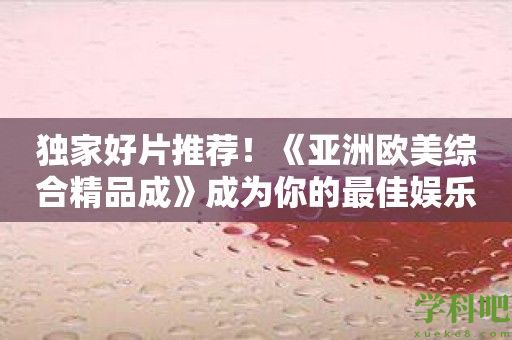 独家好片推荐！《亚洲欧美综合精品成》成为你的最佳娱乐

学科吧
xueke8.com